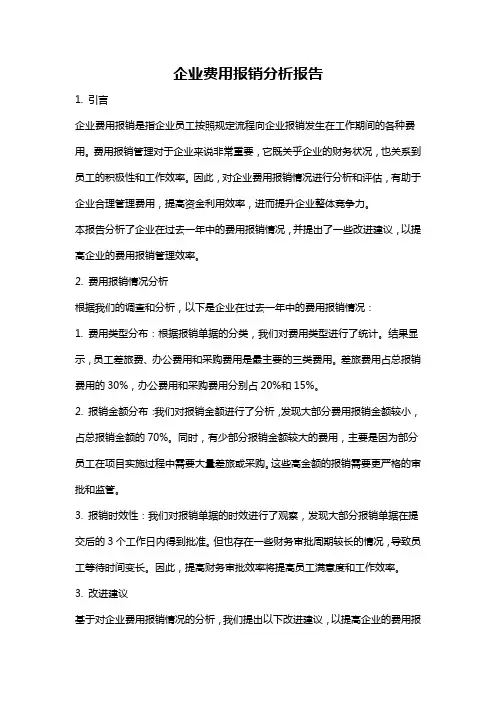 企业费用报销分析报告

1. 引言

企业费用报销是指企业员工按照规定流程向企业报销发生在工作期间的各种费用。费用报销管理对于企业来说非常重要，它既关乎企业的财务状况，也关系到员工的积极性和工作效率。因此，对企业费用报销情况进行分析和评估，有助于企业合理管理费用，提高资金利用效率，进而提升企业整体竞争力。

本报告分析了企业在过去一年中的费用报销情况，并提出了一些改进建议，以提高企业的费用报销管理效率。

2. 费用报销情况分析

根据我们的调查和分析，以下是企业在过去一年中的费用报销情况：

1. 费用类型分布：根据报销单据的分类，我们对费用类型进行了统计。结果显示，员工差旅费、办公费用和采购费用是最主要的三类费用。差旅费用占总报销费用的 30%，办公费用和采购费用分别占 20%和 15%。

2. 报销金额分布：我们对报销金额进行了分析，发现大部分费用报销金额较小，占总报销金额的 70%。同时，有少部分报销金额较大的费用，主要是因为部分员工在项目实施过程中需要大量差旅或采购。这些高金额的报销需要更严格的审批和监管。

3. 报销时效性：我们对报销单据的时效进行了观察，发现大部分报销单据在提交后的 3 个工作日内得到批准。但也存在一些财务审批周期较长的情况，导致员工等待时间变长。因此，提高财务审批效率将提高员工满意度和工作效率。

3. 改进建议

基于对企业费用报销情况的分析，我们提出以下改进建议，以提高企业的费用报